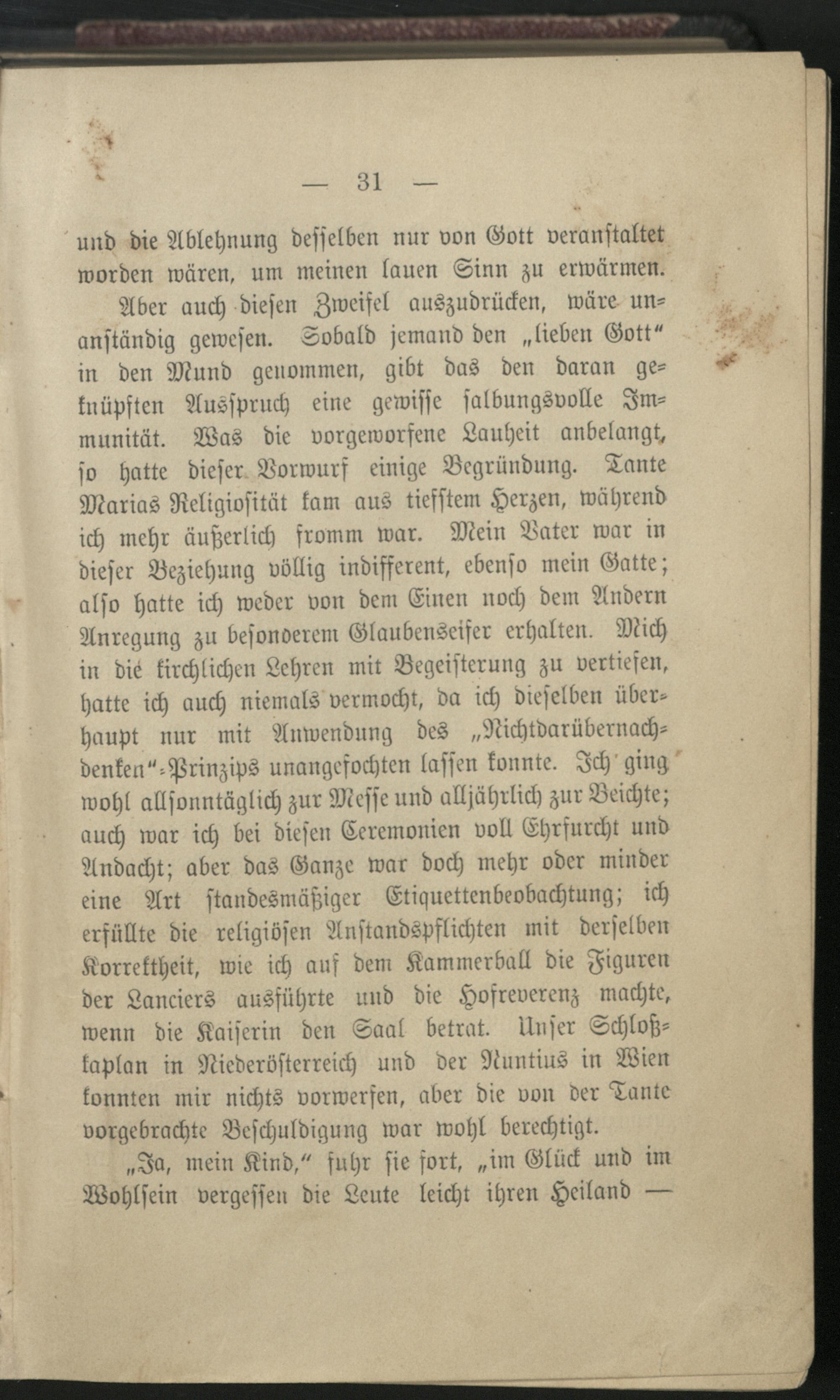 — 31 —

und die Ablehnung desselben nur von Gott veranstaltet worden wären, um meinen lauen Sinn zu erwärmen.

Aber auch diesen Zweifel auszudrücken, wäre unanständig gewesen. Sobald jemand den „lieben Gott“ in den Mund genommen, gibt das den daran geknüpften Ausspruch eine gewisse salbungsvolle Immunität. Was die vorgeworfene Lauheit anbelangt, so hatte dieser Vorwurf einige Begründung. Tante Marias Religiosität kam aus tiefstem Herzen, während ich mehr äußerlich fromm war. Mein Vater war in dieser Beziehung völlig indifferent, ebenso mein Gatte; also hatte ich weder von dem Einen noch dem Andern Anregung zu besonderem Glaubenseifer erhalten. Mich in die kirchlichen Lehren mit Begeisterung zu vertiefen, hatte ich auch niemals vermocht, da ich dieselben überhaupt nur mit Anwendung des „Nichtdarübernachdenken“-Prinzips unangefochten lassen konnte. Ich ging wohl allsonntäglich zur Messe und alljährlich zur Beichte; auch war ich bei diesen Ceremonien voll Ehrfurcht und Andacht; aber das Ganze war doch mehr oder minder eine Art standesmäßiger Etiquettenbeobachtung; ich erfüllte die religiösen Anstandspflichten mit derselben Korrektheit, wie ich auf dem Kammerball die Figuren der Lanciers ausführte und die Hofreverenz machte, wenn die Kaiserin den Saal betrat. Unser Schloßkaplan in Niederösterreich und der Nuntius in Wien konnten mir nichts vorwerfen, aber die von der Tante vorgebrachte Beschuldigung war wohl berechtigt.

„Ja, mein Kind,“ fuhr sie fort, „im Glück und im Wohlsein vergessen die Leute leicht ihren Heiland —